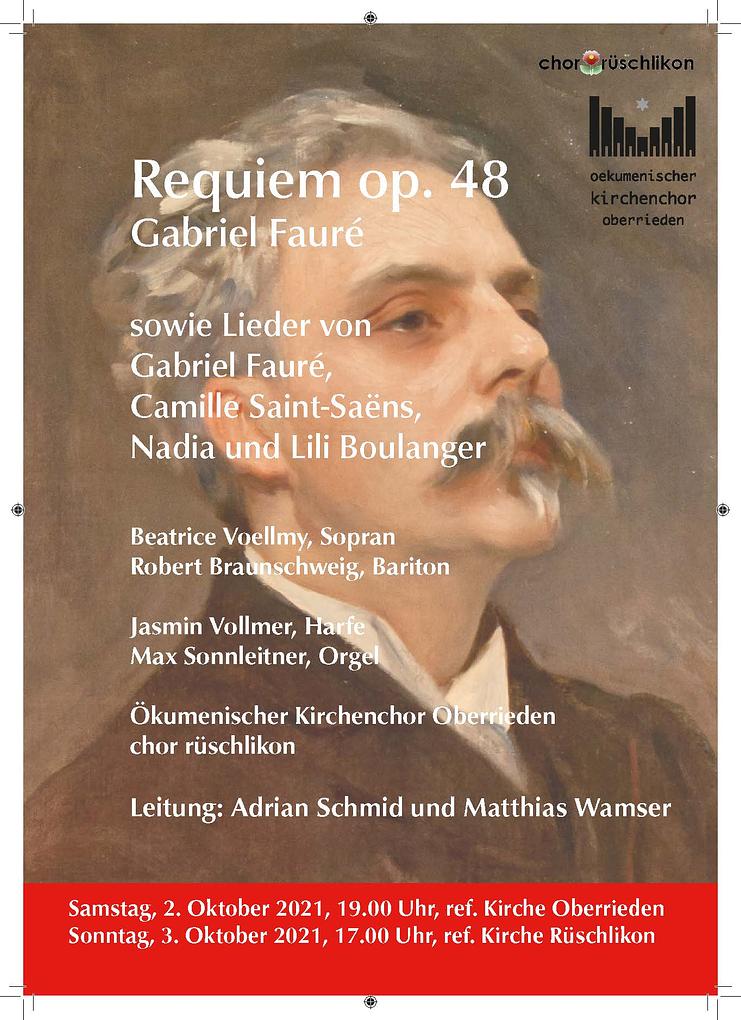 chor rüschlikon

oekumenischer kirchenchor oberrieden

Requiem op. 48
Gabriel Fauré

sowie Lieder von
Gabriel Fauré,
Camille Saint-Saëns,
Nadia und Lili Boulanger

Beatrice Voellmy, Sopran
Robert Braunschweig, Bariton

Jasmin Vollmer, Harfe
Max Sonnleitner, Orgel

Ökumenischer Kirchenchor Oberrieden
chor rüschlikon

Leitung: Adrian Schmid und Matthias Wamser

Samstag, 2. Oktober 2021, 19.00 Uhr, ref. Kirche Oberrieden
Sonntag, 3. Oktober 2021, 17.00 Uhr, ref. Kirche Rüschlikon